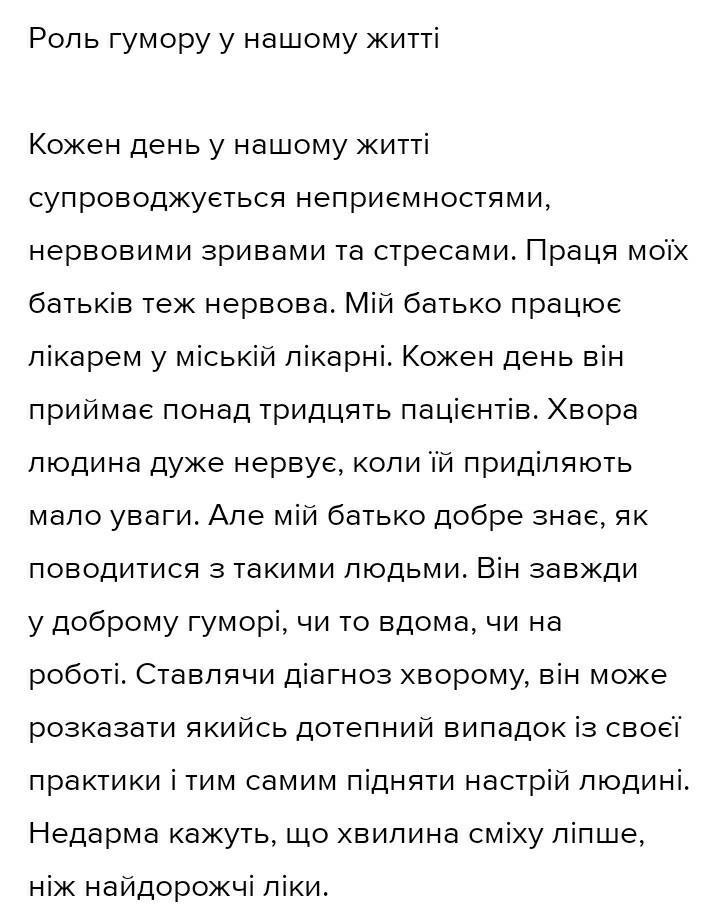 Роль гумору у нашому житті

Кожен день у нашому житті супроводжується неприємностями, нервовими зривами та стресами. Праця моїх батьків теж нервова. Мій батько працює лікарем у міській лікарні. Кожен день він приймає понад тридцять пацієнтів. Хвора людина дуже нервує, коли їй приділяють мало уваги. Але мій батько добре знає, як поводитися з такими людьми. Він завжди у доброму гуморі, чи то вдома, чи на роботі. Ставлячи діагноз хворому, він може розказати якийсь дотепний випадок із своєї практики і тим самим підняти настрій людині. Недарма кажуть, що хвилина сміху ліпше, ніж найдорожчі ліки.